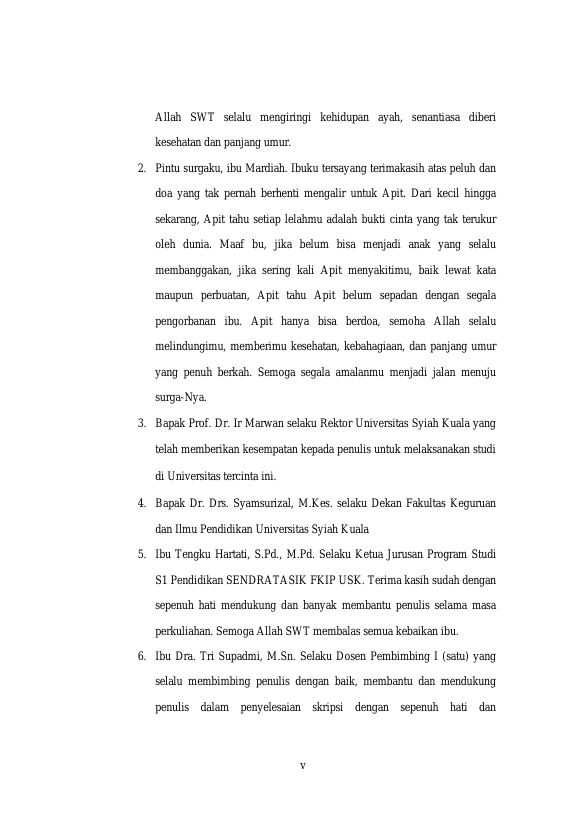 Allah SWT selalu mengiringi kehidupan ayah, senantiasa diberi kesehatan dan panjang umur.

2. Pintu surgaku, ibu Mardiah. Ibuku tersayang terimakasih atas peluh dan doa yang tak pernah berhenti mengalir untuk Apit. Dari kecil hingga sekarang, Apit tahu setiap lelahmu adalah bukti cinta yang tak terukur oleh dunia. Maaf bu, jika belum bisa menjadi anak yang selalu membanggakan, jika sering kali Apit menyakitimu, baik lewat kata maupun perbuatan, Apit tahu Apit belum sepadan dengan segala pengorbanan ibu. Apit hanya bisa berdoa, semoha Allah selalu melindungimu, memberimu kesehatan, kebahagiaan, dan panjang umur yang penuh berkah. Semoga segala amalanmu menjadi jalan menuju surga-Nya.

3. Bapak Prof. Dr. Ir Marwan selaku Rektor Universitas Syiah Kuala yang telah memberikan kesempatan kepada penulis untuk melaksanakan studi di Universitas tercinta ini.

4. Bapak Dr. Drs. Syamsurizal, M.Kes. selaku Dekan Fakultas Keguruan dan Ilmu Pendidikan Universitas Syiah Kuala

5. Ibu Tengku Hartati, S.Pd., M.Pd. Selaku Ketua Jurusan Program Studi S1 Pendidikan SENDRATASIK FKIP USK. Terima kasih sudah dengan sepenuh hati mendukung dan banyak membantu penulis selama masa perkuliahan. Semoga Allah SWT membalas semua kebaikan ibu.

6. Ibu Dra. Tri Supadmi, M.Sn. Selaku Dosen Pembimbing I (satu) yang selalu membimbing penulis dengan baik, membantu dan mendukung penulis dalam penyelesaian skripsi dengan sepenuh hati dan

v